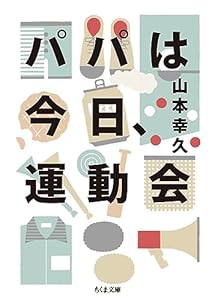 パパは今日、運動会

山本幸久

ちくま文庫